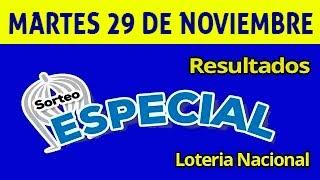 MARTES 29 DE NOVIEMBRE

Resultados

Sorteo
ESPECIAL

Loteria Nacional